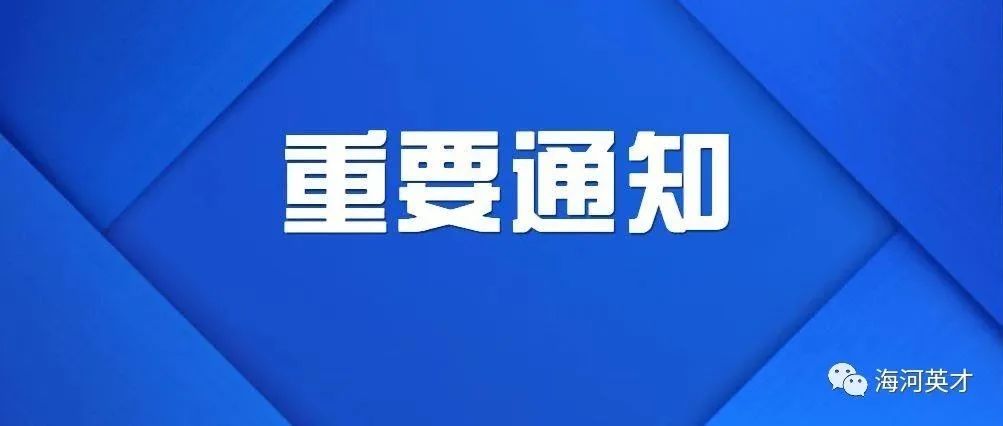 重要通知

海河英才